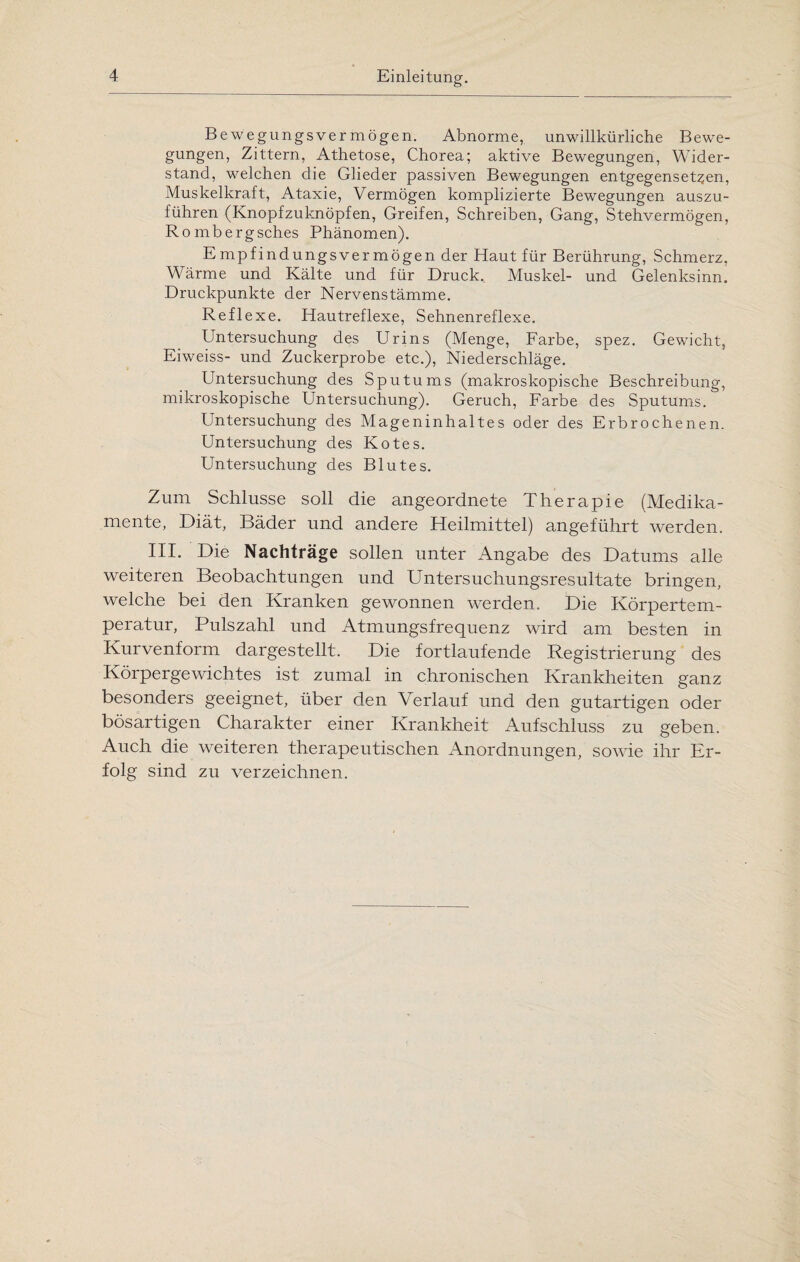 4 Einleitung.

Bewegungsvermögen. Abnorme, unwillkürliche Bewegungen, Zittern, Athetose, Chorea; aktive Bewegungen, Widerstand, welchen die Glieder passiven Bewegungen entgegensetzen, Muskelkraft, Ataxie, Vermögen komplizierte Bewegungen auszuführen (Knopfzuknöpfen, Greifen, Schreiben, Gang, Stehvermögen, Rombergsches Phänomen).

Empfindungsvermögen der Haut für Berührung, Schmerz, Wärme und Kälte und für Druck. Muskel- und Gelenksinn. Druckpunkte der Nervenstämme.

Reflexe. Hautreflexe, Sehnenreflexe.

Untersuchung des Urins (Menge, Farbe, spez. Gewicht, Eiweiss- und Zuckerprobe etc.), Niederschläge.

Untersuchung des Sputums (makroskopische Beschreibung, mikroskopische Untersuchung). Geruch, Farbe des Sputums.

Untersuchung des Mageninhaltes oder des Erbrochenen.

Untersuchung des Kotes.

Untersuchung des Blutes.

Zum Schlusse soll die angeordnete Therapie (Medikamente, Diät, Bäder und andere Heilmittel) angeführt werden.

III. Die Nachträge sollen unter Angabe des Datums alle weiteren Beobachtungen und Untersuchungsresultate bringen, welche bei den Kranken gewonnen werden. Die Körpertemperatur, Pulszahl und Atmungsfrequenz wird am besten in Kurvenform dargestellt. Die fortlaufende Registrierung des Körpergewichtes ist zumal in chronischen Krankheiten ganz besonders geeignet, über den Verlauf und den gutartigen oder bösartigen Charakter einer Krankheit Aufschluss zu geben. Auch die weiteren therapeutischen Anordnungen, sowie ihr Erfolg sind zu verzeichnen.